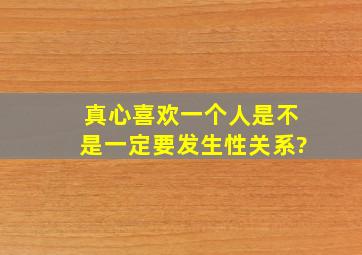 真心喜欢一个人是不是一定要发生性关系?